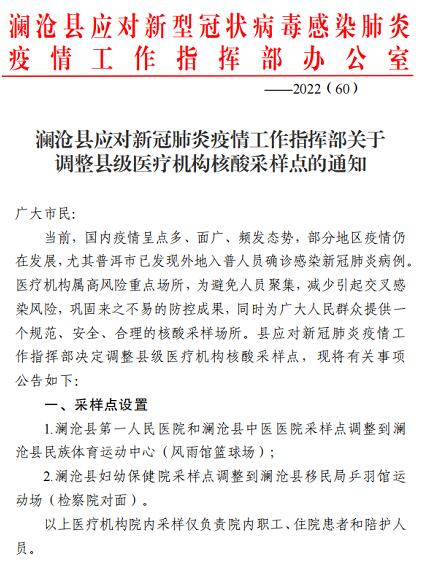 澜沧县应对新型冠状病毒感染肺炎疫情工作指挥部办公室

——2022（60）

澜沧县应对新冠肺炎疫情工作指挥部关于调整县级医疗机构核酸采样点的通知

广大市民:

当前，国内疫情呈点多、面广、频发态势，部分地区疫情仍在发展，尤其普洱市已发现外地入普人员确诊感染新冠肺炎病例。医疗机构属高风险重点场所，为避免人员聚集，减少引起交叉感染风险，巩固来之不易的防控成果，同时为广大人民群众提供一个规范、安全、合理的核酸采样场所。县应对新冠肺炎疫情工作指挥部决定调整县级医疗机构核酸采样点，现将有关事项公告如下:

一、采样点设置

1.澜沧县第一人民医院和澜沧县中医医院采样点调整到澜沧县民族体育运动中心（风雨馆篮球场）;

2.澜沧县妇幼保健院采样点调整到澜沧县移民局乒羽馆运动场（检察院对面）。

以上医疗机构院内采样仅负责院内职工、住院患者和陪护人员。